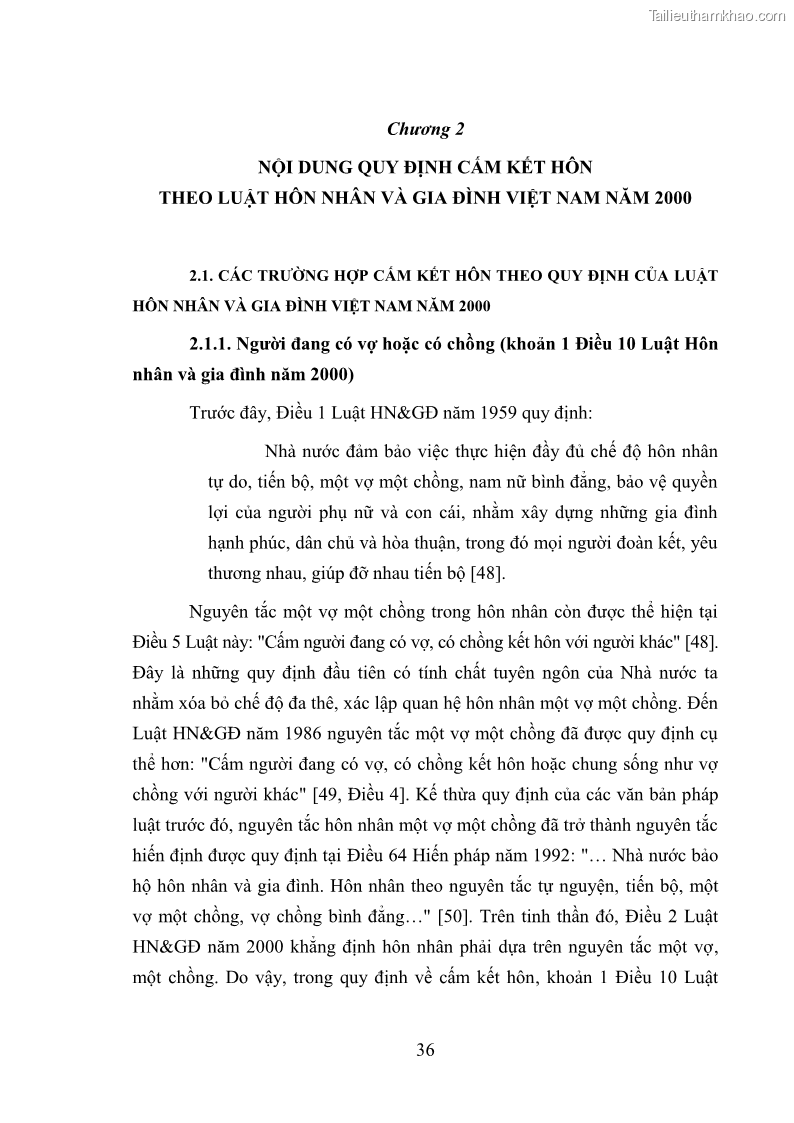 Tailieuthamkhao.com

Chương 2

NỘI DUNG QUY ĐỊNH CẤM KẾT HÔN
THEO LUẬT HÔN NHÂN VÀ GIA ĐÌNH VIỆT NAM NĂM 2000

2.1. CÁC TRƯỜNG HỢP CẤM KẾT HÔN THEO QUY ĐỊNH CỦA LUẬT HÔN NHÂN VÀ GIA ĐÌNH VIỆT NAM NĂM 2000

2.1.1. Người đang có vợ hoặc có chồng (khoản 1 Điều 10 Luật Hôn nhân và gia đình năm 2000)

Trước đây, Điều 1 Luật HN&GĐ năm 1959 quy định:

Nhà nước đảm bảo việc thực hiện đầy đủ chế độ hôn nhân tự do, tiến bộ, một vợ một chồng, nam nữ bình đẳng, bảo vệ quyền lợi của người phụ nữ và con cái, nhằm xây dựng những gia đình hạnh phúc, dân chủ và hòa thuận, trong đó mọi người đoàn kết, yêu thương nhau, giúp đỡ nhau tiến bộ [48].

Nguyên tắc một vợ một chồng trong hôn nhân còn được thể hiện tại Điều 5 Luật này: "Cấm người đang có vợ, có chồng kết hôn với người khác" [48]. Đây là những quy định đầu tiên có tính chất tuyên ngôn của Nhà nước ta nhằm xóa bỏ chế độ đa thê, xác lập quan hệ hôn nhân một vợ một chồng. Đến Luật HN&GĐ năm 1986 nguyên tắc một vợ một chồng đã được quy định cụ thể hơn: "Cấm người đang có vợ, có chồng kết hôn hoặc chung sống như vợ chồng với người khác" [49, Điều 4]. Kế thừa quy định của các văn bản pháp luật trước đó, nguyên tắc hôn nhân một vợ một chồng đã trở thành nguyên tắc hiến định được quy định tại Điều 64 Hiến pháp năm 1992: "… Nhà nước bảo hộ hôn nhân và gia đình. Hôn nhân theo nguyên tắc tự nguyện, tiến bộ, một vợ một chồng, vợ chồng bình đẳng…" [50]. Trên tinh thần đó, Điều 2 Luật HN&GĐ năm 2000 khẳng định hôn nhân phải dựa trên nguyên tắc một vợ, một chồng. Do vậy, trong quy định về cấm kết hôn, khoản 1 Điều 10 Luật

36